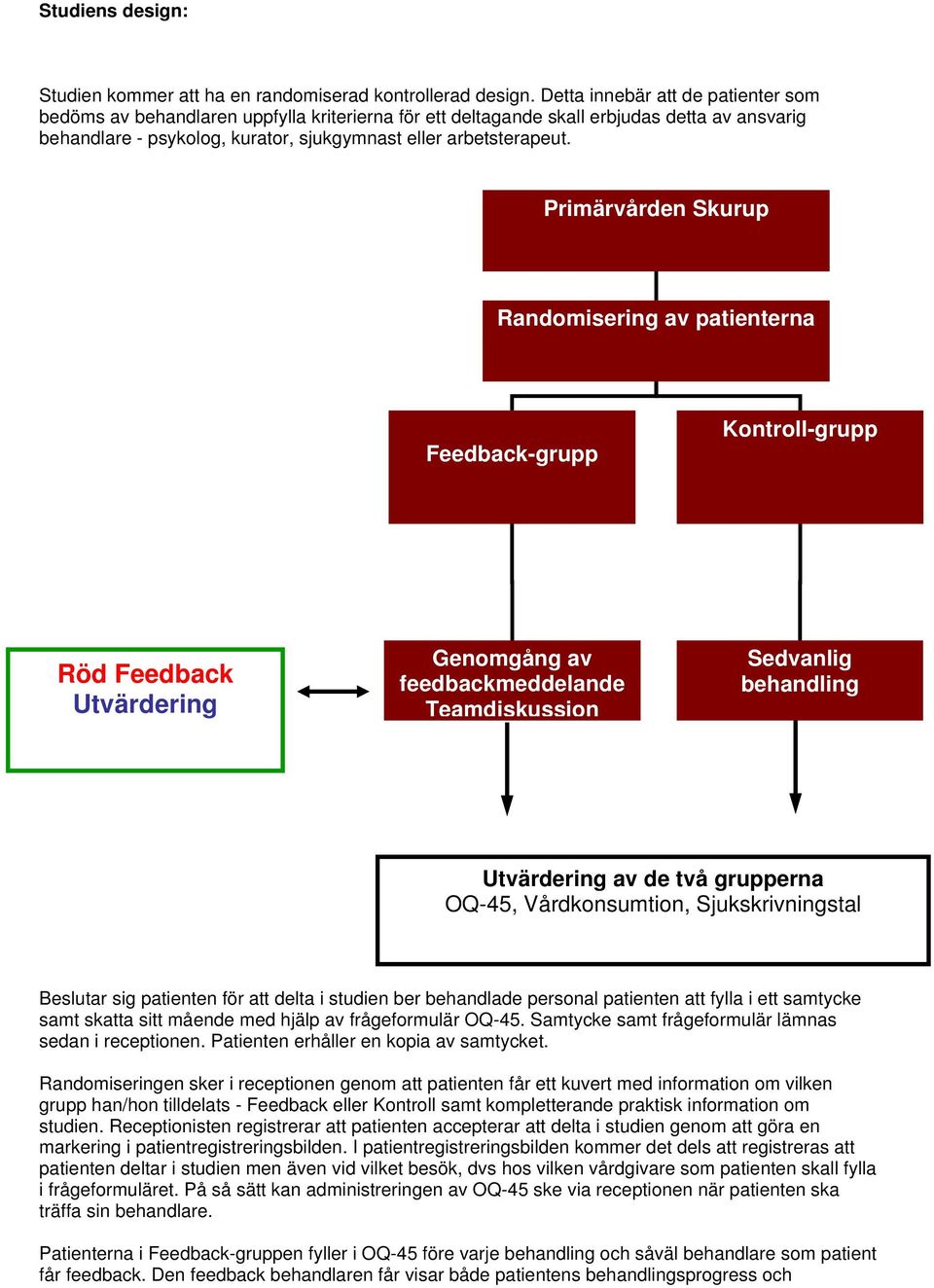 Studiens design:

Studien kommer att ha en randomiserad kontrollerad design. Detta innebär att de patienter som bedöms av behandlaren uppfylla kriterierna för ett deltagande skall erbjudas detta av ansvarig behandlare - psykolog, kurator, sjukgymnast eller arbetsterapeut.

Primärvården Skurup

Randomisering av patienterna

Feedback-grupp

Kontroll-grupp

Röd Feedback
Utvärdering

Genomgång av feedbackmeddelande Teamdiskussion

Sedvanlig behandling

Utvärdering av de två grupperna
OQ-45, Vårdkonsumtion, Sjukskrivningstal

Beslutar sig patienten för att delta i studien ber behandlade personal patienten att fylla i ett samtycke samt skatta sitt mående med hjälp av frågeformulär OQ-45. Samtycke samt frågeformulär lämnas sedan i receptionen. Patienten erhåller en kopia av samtycket.

Randomiseringen sker i receptionen genom att patienten får ett kuvert med information om vilken grupp han/hon tilldelats - Feedback eller Kontroll samt kompletterande praktisk information om studien. Receptionisten registrerar att patienten accepterar att delta i studien genom att göra en markering i patientregistreringsbilden. I patientregistreringsbilden kommer det dels att registreras att patienten deltar i studien men även vid vilket besök, dvs hos vilken vårdgivare som patienten skall fylla i frågeformuläret. På så sätt kan administreringen av OQ-45 ske via receptionen när patienten ska träffa sin behandlare.

Patienterna i Feedback-gruppen fyller i OQ-45 före varje behandling och såväl behandlare som patient får feedback. Den feedback behandlaren får visar både patientens behandlingsprogress och